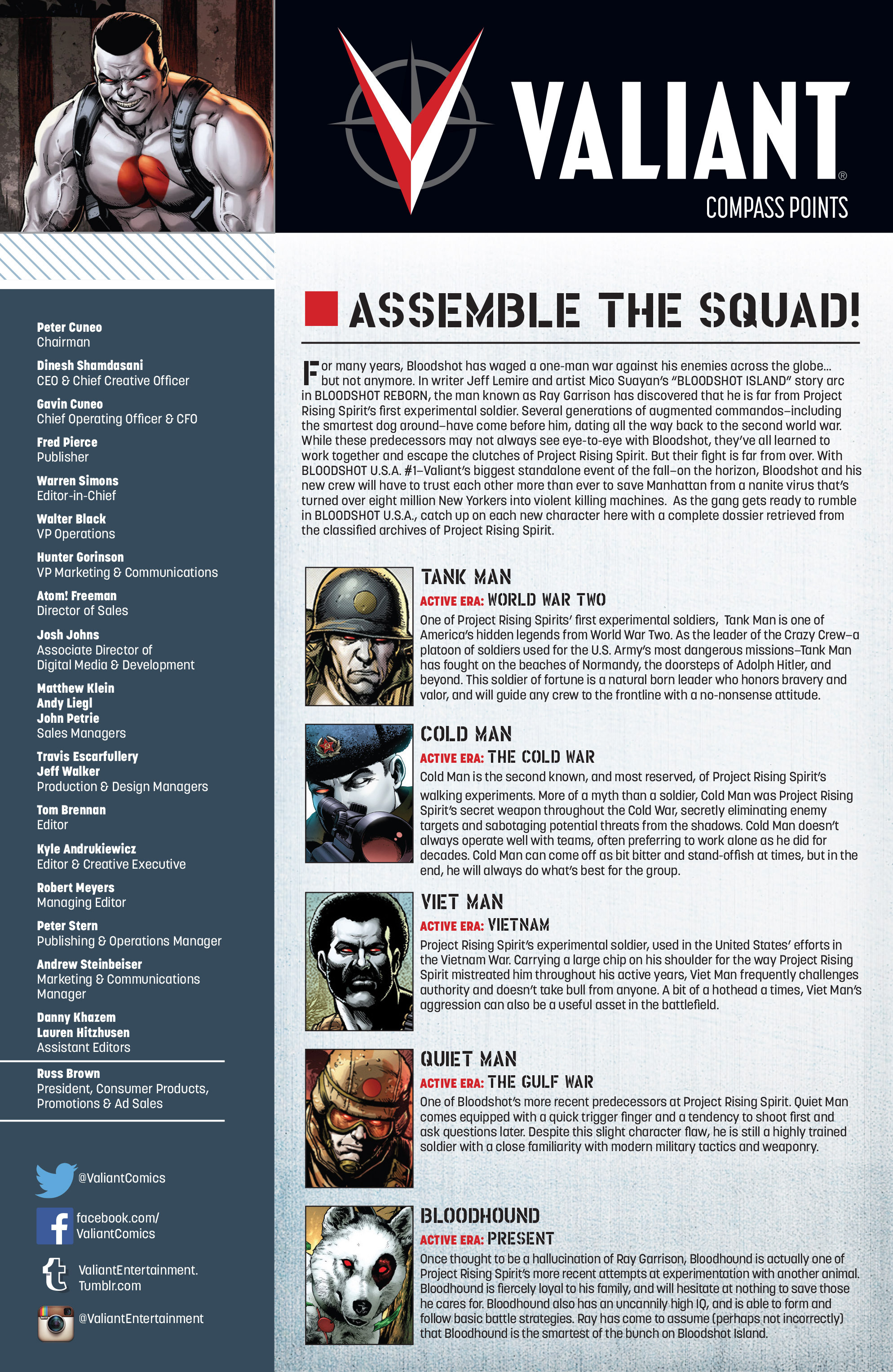 VALIANT®
COMPASS POINTS

Peter Cuneo
Chairman

Dinesh Shamdasani
CEO & Chief Creative Officer

Gavin Cuneo
Chief Operating Officer & CFO

Fred Pierce
Publisher

Warren Simons
Editor-in-Chief

Walter Black
VP Operations

Hunter Gorinson
VP Marketing & Communications

Atom! Freeman
Director of Sales

Josh Johns
Associate Director of Digital Media & Development

Matthew Klein
Andy Liegl
John Petrie
Sales Managers

Travis Escarfullery
Jeff Walker
Production & Design Managers

Tom Brennan
Editor

Kyle Andrukiewicz
Editor & Creative Executive

Robert Meyers
Managing Editor

Peter Stern
Publishing & Operations Manager

Andrew Steinbeiser
Marketing & Communications Manager

Danny Khazem
Lauren Hitzhusen
Assistant Editors

Russ Brown
President, Consumer Products, Promotions & Ad Sales

@ValiantComics

facebook.com/ValiantComics

ValiantEntertainment.Tumblr.com

@ValiantEntertainment

ASSEMBLE THE SQUAD!

For many years, Bloodshot has waged a one-man war against his enemies across the globe... but not anymore. In writer Jeff Lemire and artist Mico Suayan's "BLOODSHOT ISLAND" story arc in BLOODSHOT REBORN, the man known as Ray Garrison has discovered that he is far from Project Rising Spirit's first experimental soldier. Several generations of augmented commandos–including the smartest dog around–have come before him, dating all the way back to the second world war. While these predecessors may not always see eye-to-eye with Bloodshot, they've all learned to work together and escape the clutches of Project Rising Spirit. But their fight is far from over. With BLOODSHOT U.S.A. #1–Valiant's biggest standalone event of the fall–on the horizon, Bloodshot and his new crew will have to trust each other more than ever to save Manhattan from a nanite virus that's turned over eight million New Yorkers into violent killing machines. As the gang gets ready to rumble in BLOODSHOT U.S.A., catch up on each new character here with a complete dossier retrieved from the classified archives of Project Rising Spirit.

TANK MAN
ACTIVE ERA: WORLD WAR TWO
One of Project Rising Spirits' first experimental soldiers, Tank Man is one of America's hidden legends from World War Two. As the leader of the Crazy Crew–a platoon of soldiers used for the U.S. Army's most dangerous missions–Tank Man has fought on the beaches of Normandy, the doorsteps of Adolph Hitler, and beyond. This soldier of fortune is a natural born leader who honors bravery and valor, and will guide any crew to the frontline with a no-nonsense attitude.

COLD MAN
ACTIVE ERA: THE COLD WAR
Cold Man is the second known, and most reserved, of Project Rising Spirit's walking experiments. More of a myth than a soldier, Cold Man was Project Rising Spirit's secret weapon throughout the Cold War, secretly eliminating enemy targets and sabotaging potential threats from the shadows. Cold Man doesn't always operate well with teams, often preferring to work alone as he did for decades. Cold Man can come off as bit bitter and stand-offish at times, but in the end, he will always do what's best for the group.

VIET MAN
ACTIVE ERA: VIETNAM
Project Rising Spirit's experimental soldier, used in the United States' efforts in the Vietnam War. Carrying a large chip on his shoulder for the way Project Rising Spirit mistreated him throughout his active years, Viet Man frequently challenges authority and doesn't take bull from anyone. A bit of a hothead a times, Viet Man's aggression can also be a useful asset in the battlefield.

QUIET MAN
ACTIVE ERA: THE GULF WAR
One of Bloodshot's more recent predecessors at Project Rising Spirit. Quiet Man comes equipped with a quick trigger finger and a tendency to shoot first and ask questions later. Despite this slight character flaw, he is still a highly trained soldier with a close familiarity with modern military tactics and weaponry.

BLOODHOUND
ACTIVE ERA: PRESENT
Once thought to be a hallucination of Ray Garrison, Bloodhound is actually one of Project Rising Spirit's more recent attempts at experimentation with another animal. Bloodhound is fiercely loyal to his family, and will hesitate at nothing to save those he cares for. Bloodhound also has an uncannily high IQ, and is able to form and follow basic battle strategies. Ray has come to assume (perhaps not incorrectly) that Bloodhound is the smartest of the bunch on Bloodshot Island.